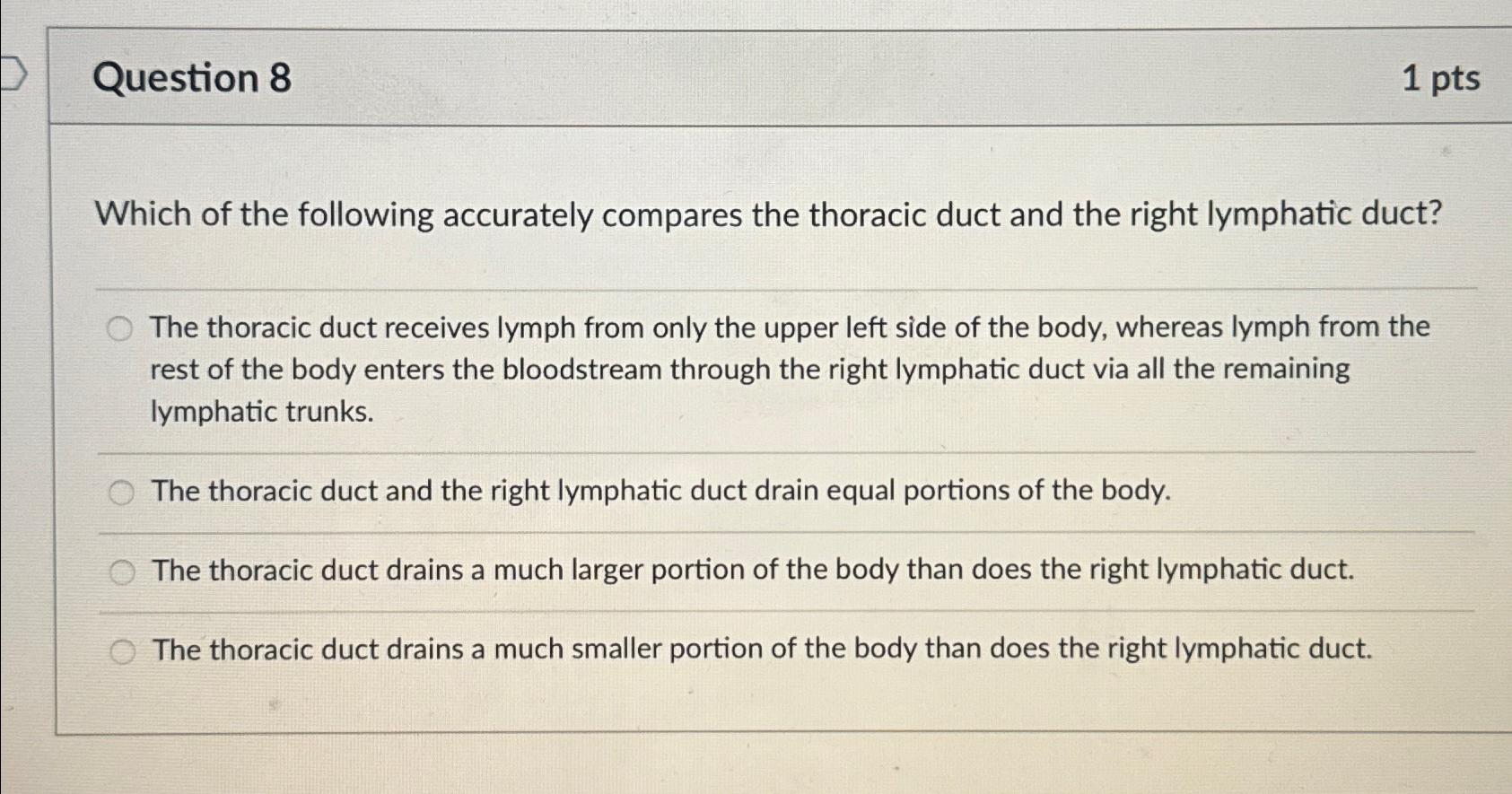 Question 8

1 pts

Which of the following accurately compares the thoracic duct and the right lymphatic duct?

The thoracic duct receives lymph from only the upper left side of the body, whereas lymph from the rest of the body enters the bloodstream through the right lymphatic duct via all the remaining lymphatic trunks.

The thoracic duct and the right lymphatic duct drain equal portions of the body.

The thoracic duct drains a much larger portion of the body than does the right lymphatic duct.

The thoracic duct drains a much smaller portion of the body than does the right lymphatic duct.